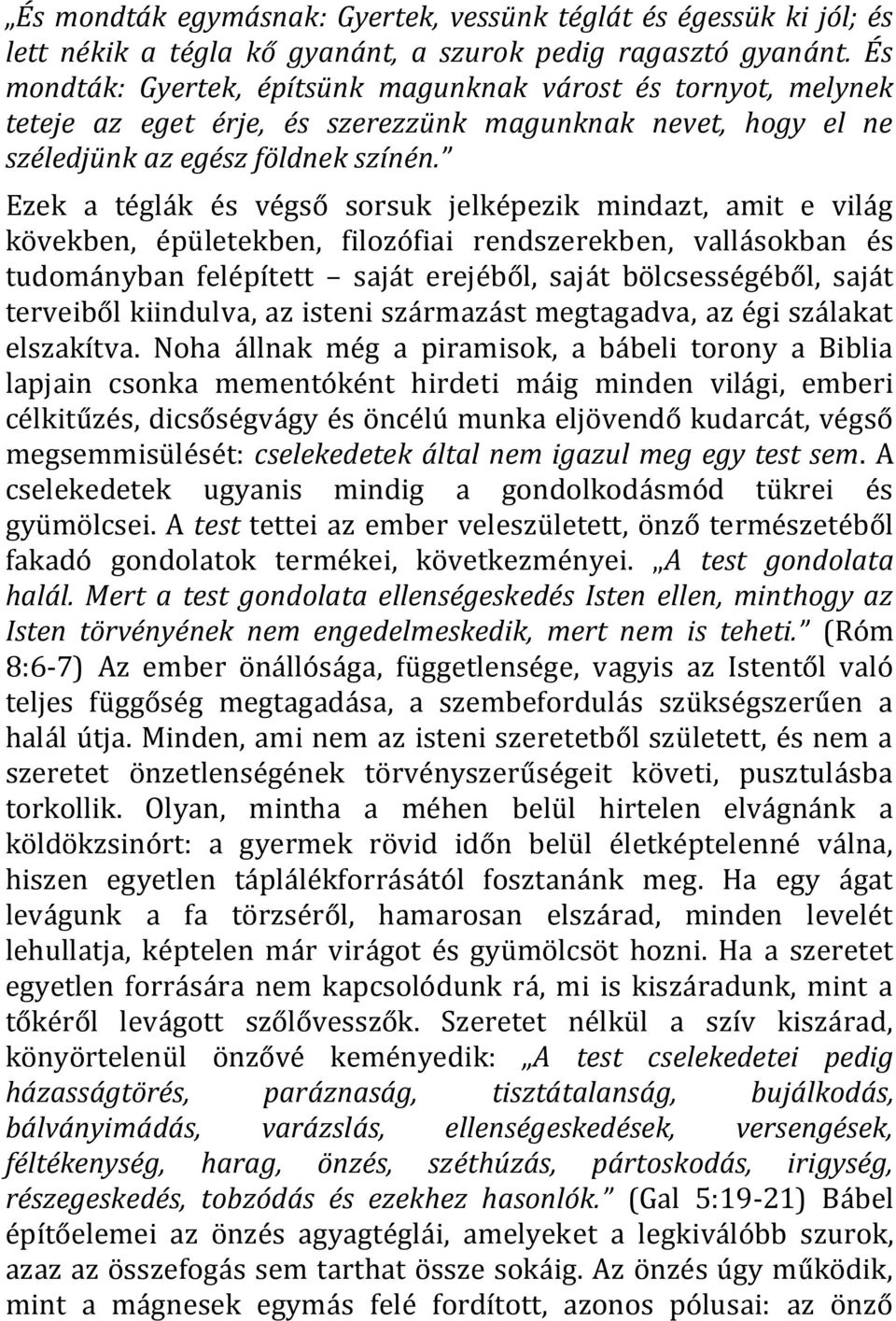 És mondták egymásnak: Gyertek, vessünk téglát és égessük ki jól; és lett nékik a tégla kő gyanánt, a szurok pedig ragasztó gyanánt. És mondták: Gyertek, építsünk magunknak várost és tornyot, melynek teteje az eget érje, és szerezzünk magunknak nevet, hogy el ne széledjünk az egész földnek színén.”

Ezek a téglák és végső sorsuk jelképezik mindazt, amit e világ kövekben, épületekben, filozófiai rendszerekben, vallásokban és tudományban felépített – saját erejéből, saját bölcsességéből, saját terveiből kiindulva, az isteni származást megtagadva, az égi szálakat elszakítva. Noha állnak még a piramisok, a bábeli torony a Biblia lapjain csonka mementóként hirdeti máig minden világi, emberi célkitűzés, dicsőségvágy és öncélú munka eljövendő kudarcát, végső megsemmisülését: cselekedetek által nem igazul meg egy test sem. A cselekedetek ugyanis mindig a gondolkodásmód tükrei és gyümölcsei. A test tettei az ember veleszületett, önző természetéből fakadó gondolatok termékei, következményei. „A test gondolata halál. Mert a test gondolata ellenségeskedés Isten ellen, minthogy az Isten törvényének nem engedelmeskedik, mert nem is teheti.” (Róm 8:6-7) Az ember önállósága, függetlensége, vagyis az Istentől való teljes függőség megtagadása, a szembefordulás szükségszerűen a halál útja. Minden, ami nem az isteni szeretetből született, és nem a szeretet önzetlenségének törvényszerűségeit követi, pusztulásba torkollik. Olyan, mintha a méhen belül hirtelen elvágnánk a köldökzsinórt: a gyermek rövid időn belül életképtelenné válna, hiszen egyetlen táplálékforrásától fosztanánk meg. Ha egy ágat levágunk a fa törzséről, hamarosan elszárad, minden levelét lehullatja, képtelen már virágot és gyümölcsöt hozni. Ha a szeretet egyetlen forrására nem kapcsolódunk rá, mi is kiszáradunk, mint a tőkéről levágott szőlővesszők. Szeretet nélkül a szív kiszárad, könyörtelenül önzővé keményedik: „A test cselekedetei pedig házasságtörés, paráznaság, tisztátalanság, bujálkodás, bálványimádás, varázslás, ellenségeskedések, versengések, féltékenység, harag, önzés, széthúzás, pártoskodás, irigység, részegeskedés, tobzódás és ezekhez hasonlók.” (Gal 5:19-21) Bábel építőelemei az önzés agyagtéglái, amelyeket a legkiválóbb szurok, azaz az összefogás sem tarthat össze sokáig. Az önzés úgy működik, mint a mágnesek egymás felé fordított, azonos pólusai: az önző